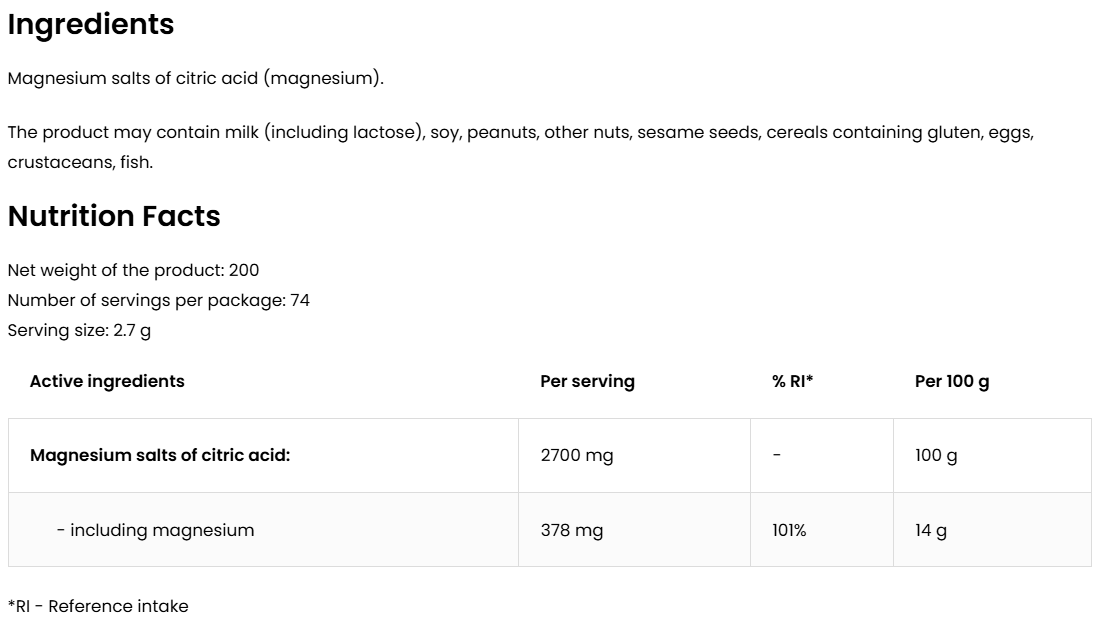 Ingredients

Magnesium salts of citric acid (magnesium).

The product may contain milk (including lactose), soy, peanuts, other nuts, sesame seeds, cereals containing gluten, eggs, crustaceans, fish.

Nutrition Facts

Net weight of the product: 200
Number of servings per package: 74
Serving size: 2.7 g

| Active ingredients | Per serving | % RI* | Per 100 g |
|---|---|---|---|
| Magnesium salts of citric acid: | 2700 mg | - | 100 g |
| - including magnesium | 378 mg | 101% | 14 g |

*RI - Reference intake